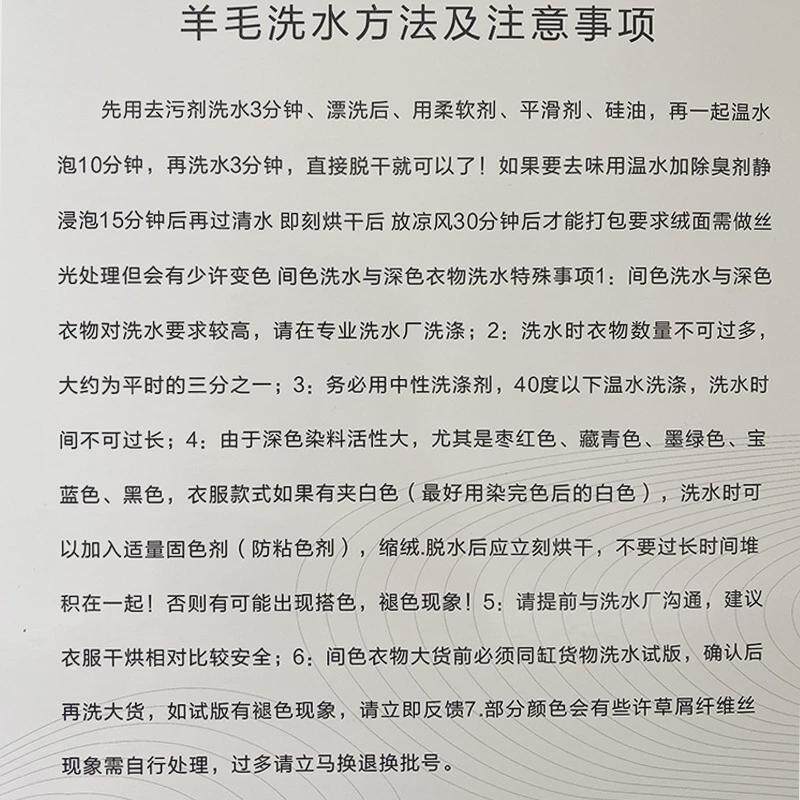 羊毛洗水方法及注意事项

先用去污剂洗水3分钟、漂洗后、用柔软剂、平滑剂、硅油，再一起温水泡10分钟，再洗水3分钟，直接脱干就可以了！如果要去味用温水加除臭剂静浸泡15分钟后再过清水 即刻烘干后 放凉风30分钟后才能打包要求绒面需做丝光处理但会有少许变色 间色洗水与深色衣物洗水特殊事项1：间色洗水与深色衣物对洗水要求较高，请在专业洗水厂洗涤；2：洗水时衣物数量不可过多，大约为平时的三分之一；3：务必用中性洗涤剂，40度以下温水洗涤，洗水时间不可过长；4：由于深色染料活性大，尤其是枣红色、藏青色、墨绿色、宝蓝色、黑色，衣服款式如果有夹白色（最好用染完色后的白色），洗水时可以加入适量固色剂（防粘色剂），缩绒.脱水后应立刻烘干，不要过长时间堆积在一起！否则有可能出现搭色，褪色现象！5：请提前与洗水厂沟通，建议衣服干烘相对比较安全；6：间色衣物大货前必须同缸货物洗水试版，确认后再洗大货，如试版有褪色现象，请立即反馈7.部分颜色会有些许草屑纤维丝现象需自行处理，过多请立马换退换批号。